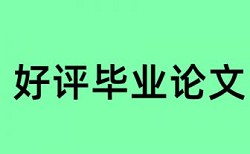 好评毕业论文